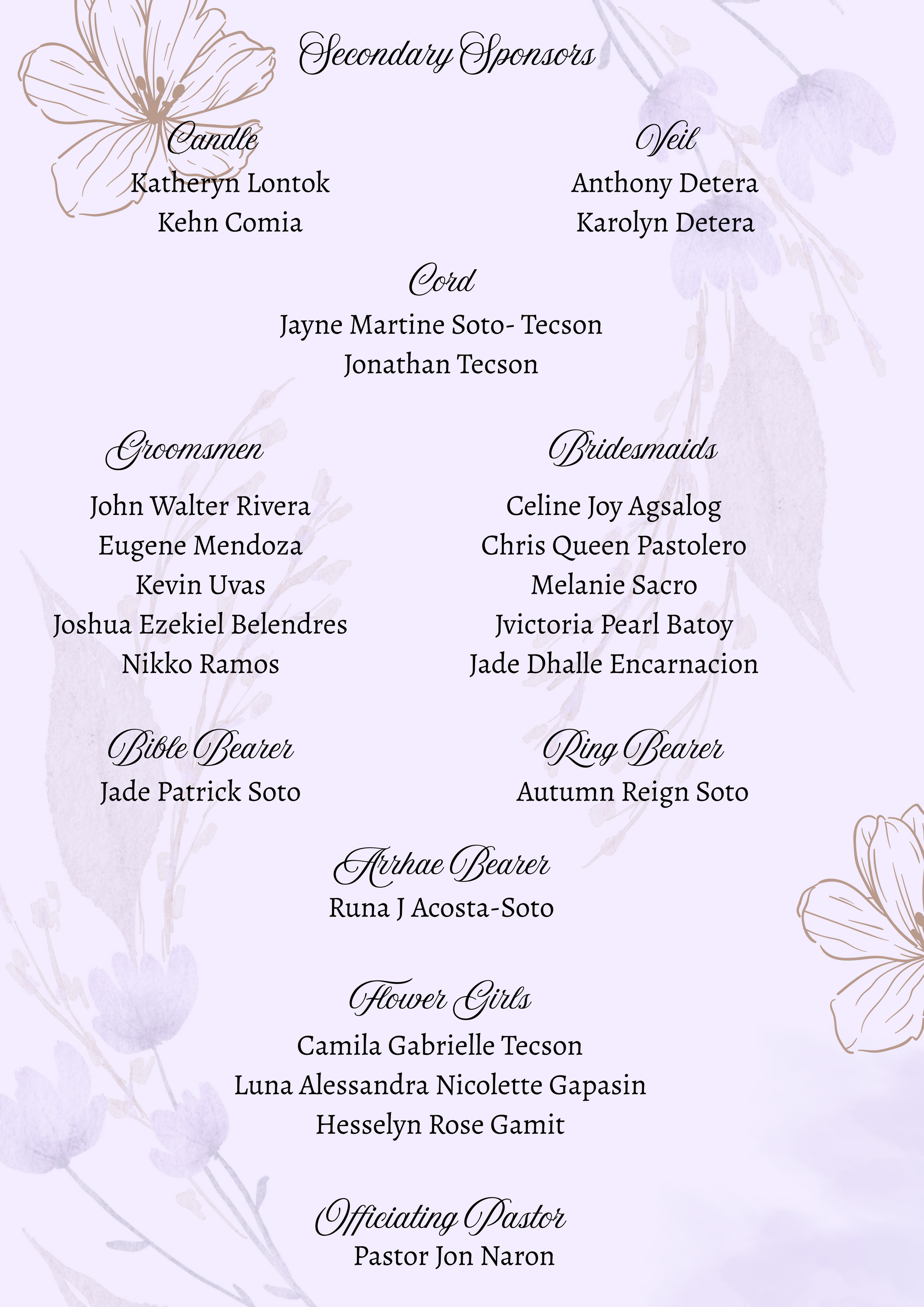 Secondary Sponsors

Candle
Katheryn Lontok
Kehn Comia

Veil
Anthony Detera
Karolyn Detera

Cord
Jayne Martine Soto- Tecson
Jonathan Tecson

Groomsmen
John Walter Rivera
Eugene Mendoza
Kevin Uvas
Joshua Ezekiel Belendres
Nikko Ramos

Bridesmaids
Celine Joy Agsalog
Chris Queen Pastolero
Melanie Sacro
Jvictoria Pearl Batoy
Jade Dhalle Encarnacion

Bible Bearer
Jade Patrick Soto

Ring Bearer
Autumn Reign Soto

Arrhae Bearer
Runa J Acosta-Soto

Flower Girls
Camila Gabrielle Tecson
Luna Alessandra Nicolette Gapasin
Hesselyn Rose Gamit

Officiating Pastor
Pastor Jon Naron